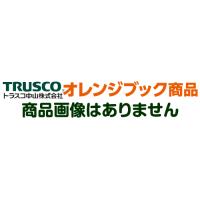 TRUSCO
トラスコ中山株式会社
オレンジブック商品
商品画像はありません